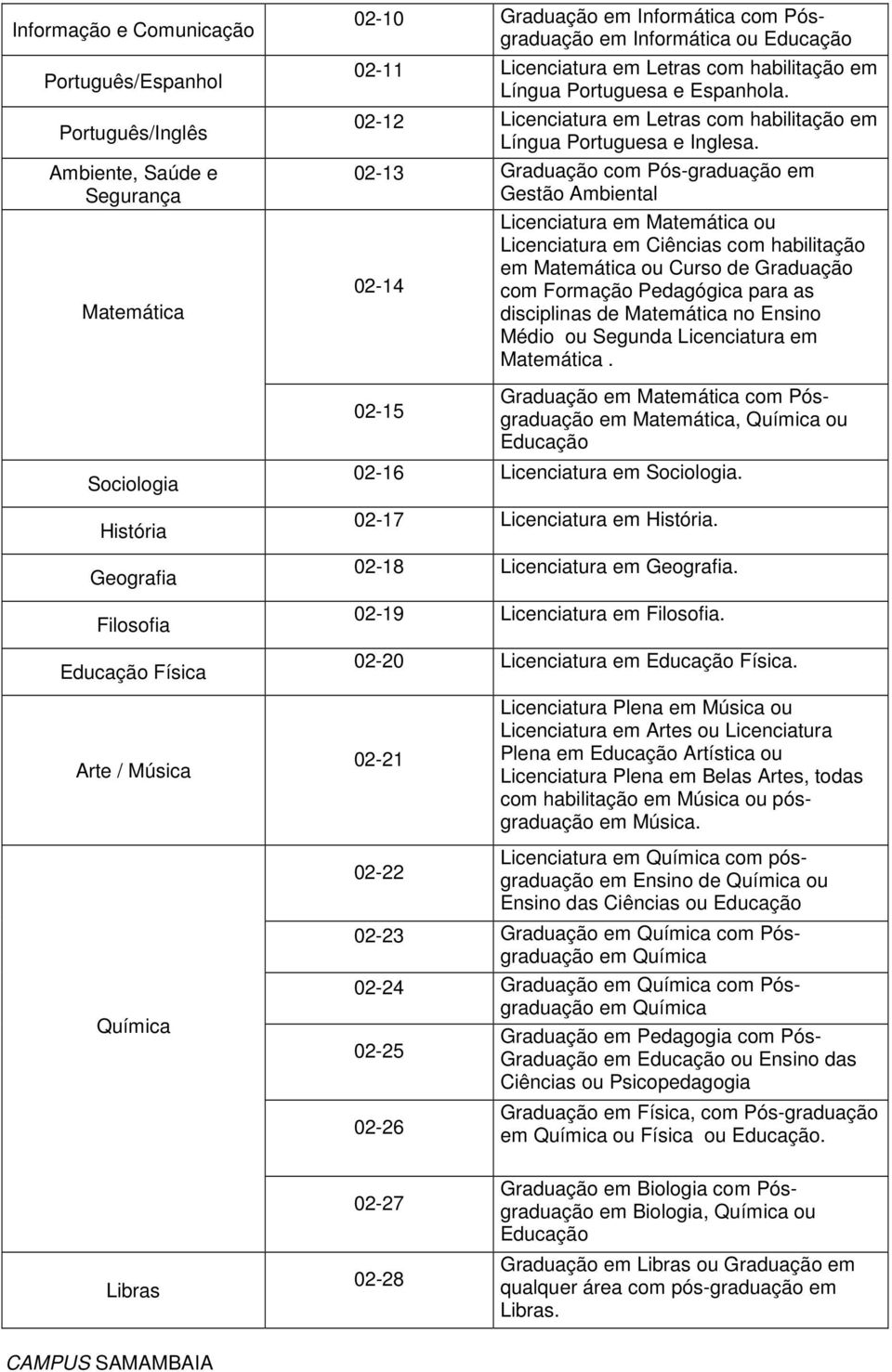 | Informação e Comunicação | 02-10 | Graduação em Informática com Pós-graduação em Informática ou Educação |
|---|---|---|
| Português/Espanhol | 02-11 | Licenciatura em Letras com habilitação em Língua Portuguesa e Espanhola. |
| Português/Inglês | 02-12 | Licenciatura em Letras com habilitação em Língua Portuguesa e Inglesa. |
| Ambiente, Saúde e Segurança | 02-13 | Graduação com Pós-graduação em Gestão Ambiental |
| Matemática | 02-14 | Licenciatura em Matemática ou Licenciatura em Ciências com habilitação em Matemática ou Curso de Graduação com Formação Pedagógica para as disciplinas de Matemática no Ensino Médio ou Segunda Licenciatura em Matemática . |
| | 02-15 | Graduação em Matemática com Pós-graduação em Matemática, Química ou Educação |
| Sociologia | 02-16 | Licenciatura em Sociologia. |
| História | 02-17 | Licenciatura em História. |
| Geografia | 02-18 | Licenciatura em Geografia. |
| Filosofia | 02-19 | Licenciatura em Filosofia. |
| Educação Física | 02-20 | Licenciatura em Educação Física. |
| Arte / Música | 02-21 | Licenciatura Plena em Música ou Licenciatura em Artes ou Licenciatura Plena em Educação Artística ou Licenciatura Plena em Belas Artes, todas com habilitação em Música ou pós-graduação em Música. |
| Química | 02-22 | Licenciatura em Química com pós-graduação em Ensino de Química ou Ensino das Ciências ou Educação |
| | 02-23 | Graduação em Química com Pós-graduação em Química |
| | 02-24 | Graduação em Química com Pós-graduação em Química |
| | 02-25 | Graduação em Pedagogia com Pós-Graduação em Educação ou Ensino das Ciências ou Psicopedagogia |
| | 02-26 | Graduação em Física, com Pós-graduação em Química ou Física ou Educação. |
| | 02-27 | Graduação em Biologia com Pós-graduação em Biologia, Química ou Educação |
| Libras | 02-28 | Graduação em Libras ou Graduação em qualquer área com pós-graduação em Libras. |

CAMPUS SAMAMBAIA